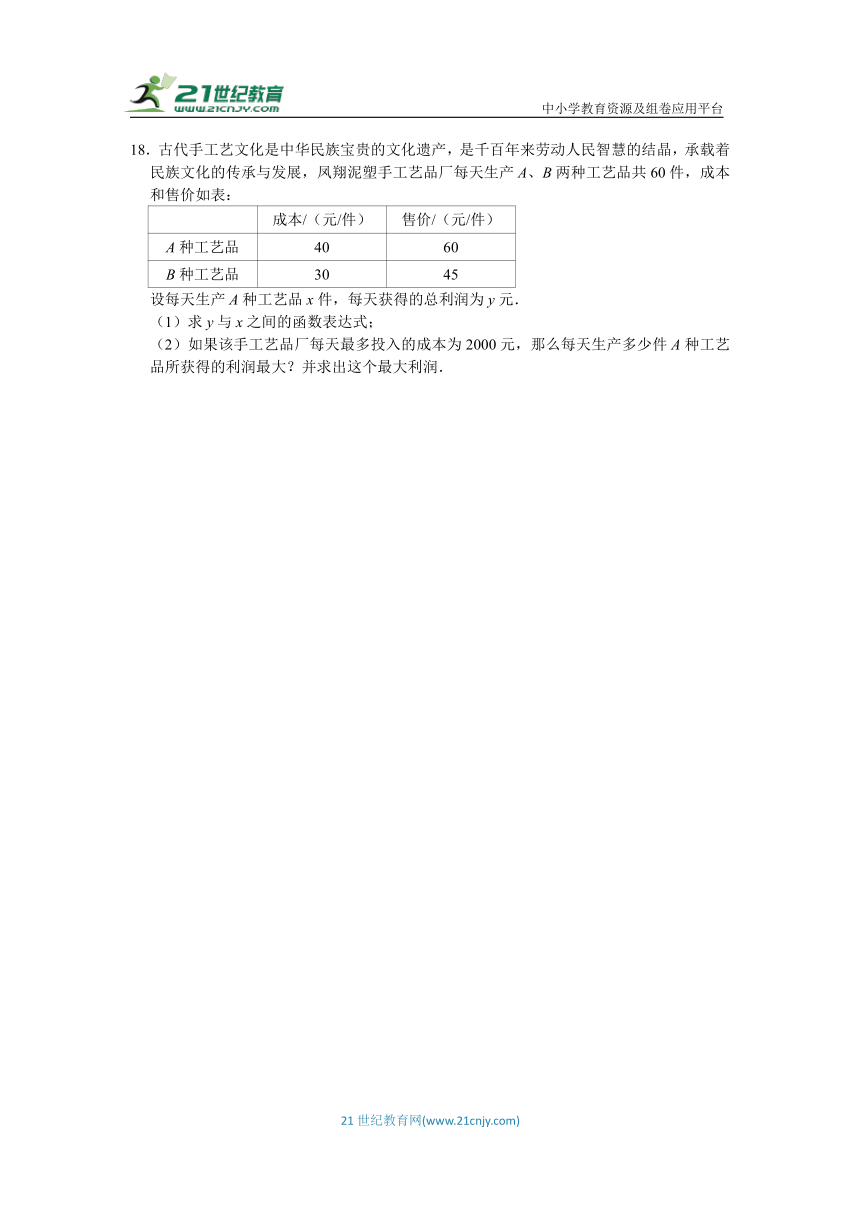 21世纪教育
www.21cnjy.com
中小学教育资源及组卷应用平台

18．古代手工艺文化是中华民族宝贵的文化遗产，是千百年来劳动人民智慧的结晶，承载着民族文化的传承与发展，凤翔泥塑手工艺品厂每天生产 $A$、$B$ 两种工艺品共 60 件，成本和售价如表：

| | 成本/（元/件） | 售价/（元/件） |
|---|---|---|
| $A$ 种工艺品 | 40 | 60 |
| $B$ 种工艺品 | 30 | 45 |

设每天生产 $A$ 种工艺品 $x$ 件，每天获得的总利润为 $y$ 元．
（1）求 $y$ 与 $x$ 之间的函数表达式；
（2）如果该手工艺品厂每天最多投入的成本为 2000 元，那么每天生产多少件 $A$ 种工艺品所获得的利润最大？并求出这个最大利润．

21 世纪教育网(www.21cnjy.com)